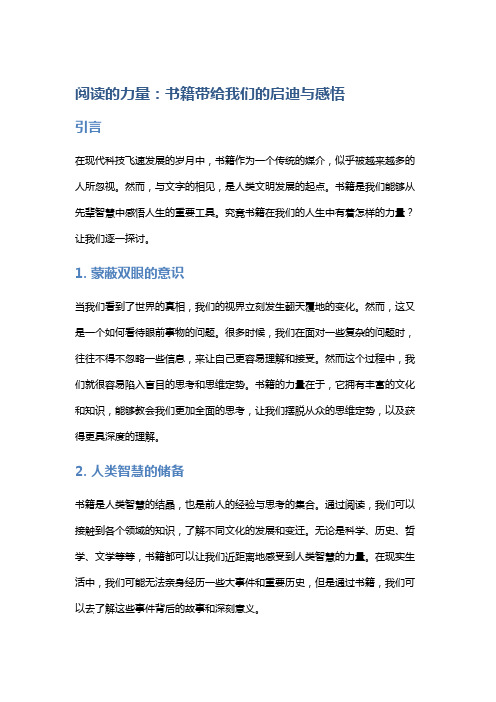 阅读的力量：书籍带给我们的启迪与感悟

引言

在现代科技飞速发展的岁月中，书籍作为一个传统的媒介，似乎被越来越多的人所忽视。然而，与文字的相见，是人类文明发展的起点。书籍是我们能够从先辈智慧中感悟人生的重要工具。究竟书籍在我们的人生中有着怎样的力量？让我们逐一探讨。

1. 蒙蔽双眼的意识

当我们看到了世界的真相，我们的视界立刻发生翻天覆地的变化。然而，这又是一个如何看待眼前事物的问题。很多时候，我们在面对一些复杂的问题时，往往不得不忽略一些信息，来让自己更容易理解和接受。然而这个过程中，我们就很容易陷入盲目的思考和思维定势。书籍的力量在于，它拥有丰富的文化和知识，能够教会我们更加全面的思考，让我们摆脱从众的思维定势，以及获得更具深度的理解。

2. 人类智慧的储备

书籍是人类智慧的结晶，也是前人的经验与思考的集合。通过阅读，我们可以接触到各个领域的知识，了解不同文化的发展和变迁。无论是科学、历史、哲学、文学等等，书籍都可以让我们近距离地感受到人类智慧的力量。在现实生活中，我们可能无法亲身经历一些大事件和重要历史，但是通过书籍，我们可以去了解这些事件背后的故事和深刻意义。